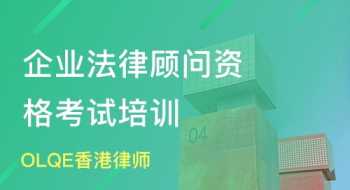 企业法律顾问资格考试培训

04

OLQE香港律师